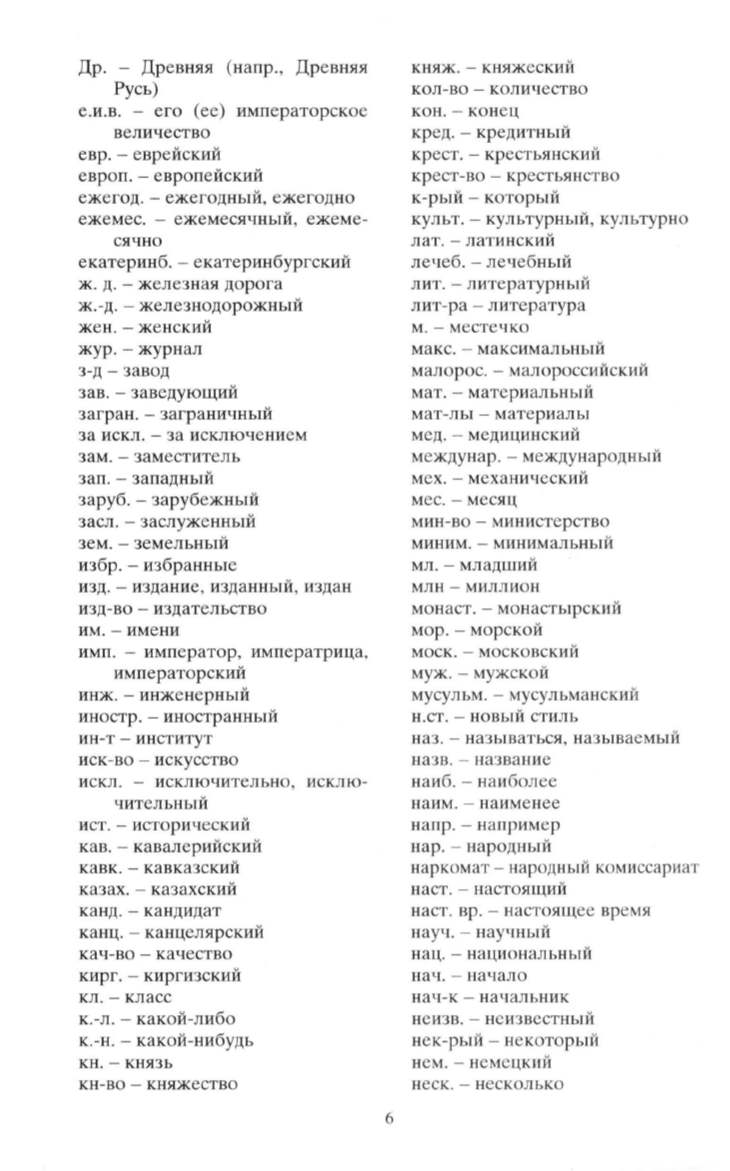 Др. – Древняя (напр., Древняя Русь)
е.и.в. – его (ее) императорское величество
евр. – еврейский
европ. – европейский
ежегод. – ежегодный, ежегодно
ежемес. – ежемесячный, ежемесячно
екатеринб. – екатеринбургский
ж. д. – железная дорога
ж.-д. – железнодорожный
жен. – женский
жур. – журнал
з-д – завод
зав. – заведующий
загран. – заграничный
за искл. – за исключением
зам. – заместитель
зап. – западный
заруб. – зарубежный
засл. – заслуженный
зем. – земельный
избр. – избранные
изд. – издание, изданный, издан
изд-во – издательство
им. – имени
имп. – император, императрица, императорский
инж. – инженерный
иностр. – иностранный
ин-т – институт
иск-во – искусство
искл. – исключительно, исключительный
ист. – исторический
кав. – кавалерийский
кавк. – кавказский
казах. – казахский
канд. – кандидат
канц. – канцелярский
кач-во – качество
кирг. – киргизский
кл. – класс
к.-л. – какой-либо
к.-н. – какой-нибудь
кн. – князь
кн-во – княжество

княж. – княжеский
кол-во – количество
кон. – конец
кред. – кредитный
крест. – крестьянский
крест-во – крестьянство
к-рый – который
культ. – культурный, культурно
лат. – латинский
лечеб. – лечебный
лит. – литературный
лит-ра – литература
м. – местечко
макс. – максимальный
малорос. – малороссийский
мат. – материальный
мат-лы – материалы
мед. – медицинский
междунар. – международный
мех. – механический
мес. – месяц
мин-во – министерство
миним. – минимальный
мл. – младший
млн – миллион
монаст. – монастырский
мор. – морской
моск. – московский
муж. – мужской
мусульм. – мусульманский
н.ст. – новый стиль
наз. – называться, называемый
назв. – название
наиб. – наиболее
наим. – наименее
напр. – например
нар. – народный
наркомат – народный комиссариат
наст. – настоящий
наст. вр. – настоящее время
науч. – научный
нац. – национальный
нач. – начало
нач-к – начальник
неизв. – неизвестный
нек-рый – некоторый
нем. – немецкий
неск. – несколько

6